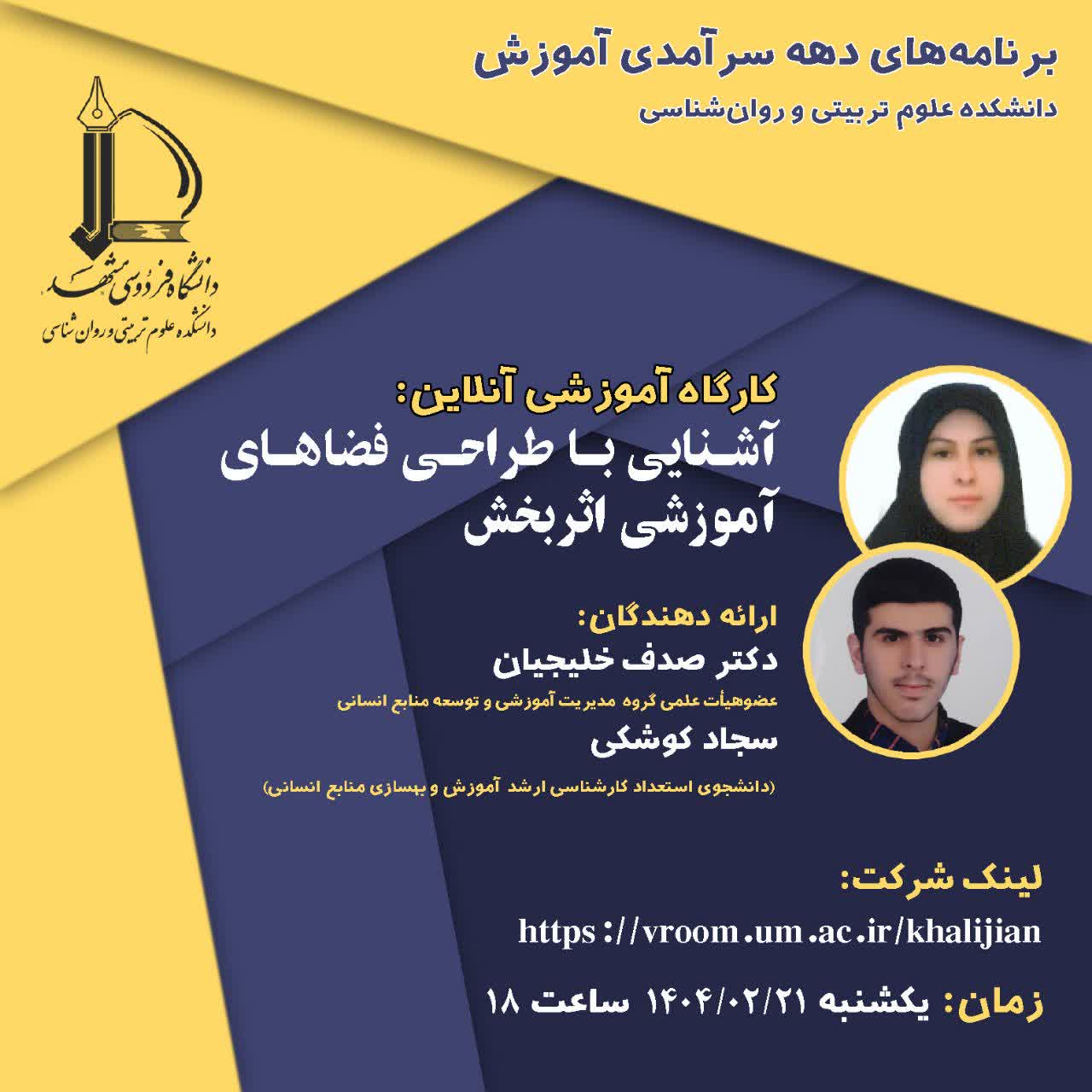 برنامه‌های دهه سرآمدی آموزش
دانشکده علوم تربیتی و روان‌شناسی

دانشگاه فردوسی مشهد
دانشکده علوم تربیتی و روان شناسی

کارگاه آموزشی آنلاین:
آشنایی با طراحی فضاهای آموزشی اثربخش

ارائه دهندگان:
دکتر صدف خلیجیان
عضوهیأت علمی گروه مدیریت آموزشی و توسعه منابع انسانی
سجاد کوشکی
(دانشجوی استعداد کارشناسی ارشد آموزش و بهسازی منابع انسانی)

لینک شرکت:
https://vroom.um.ac.ir/khalijian

زمان: یکشنبه ۱۴۰۴/۰۲/۲۱ ساعت ۱۸